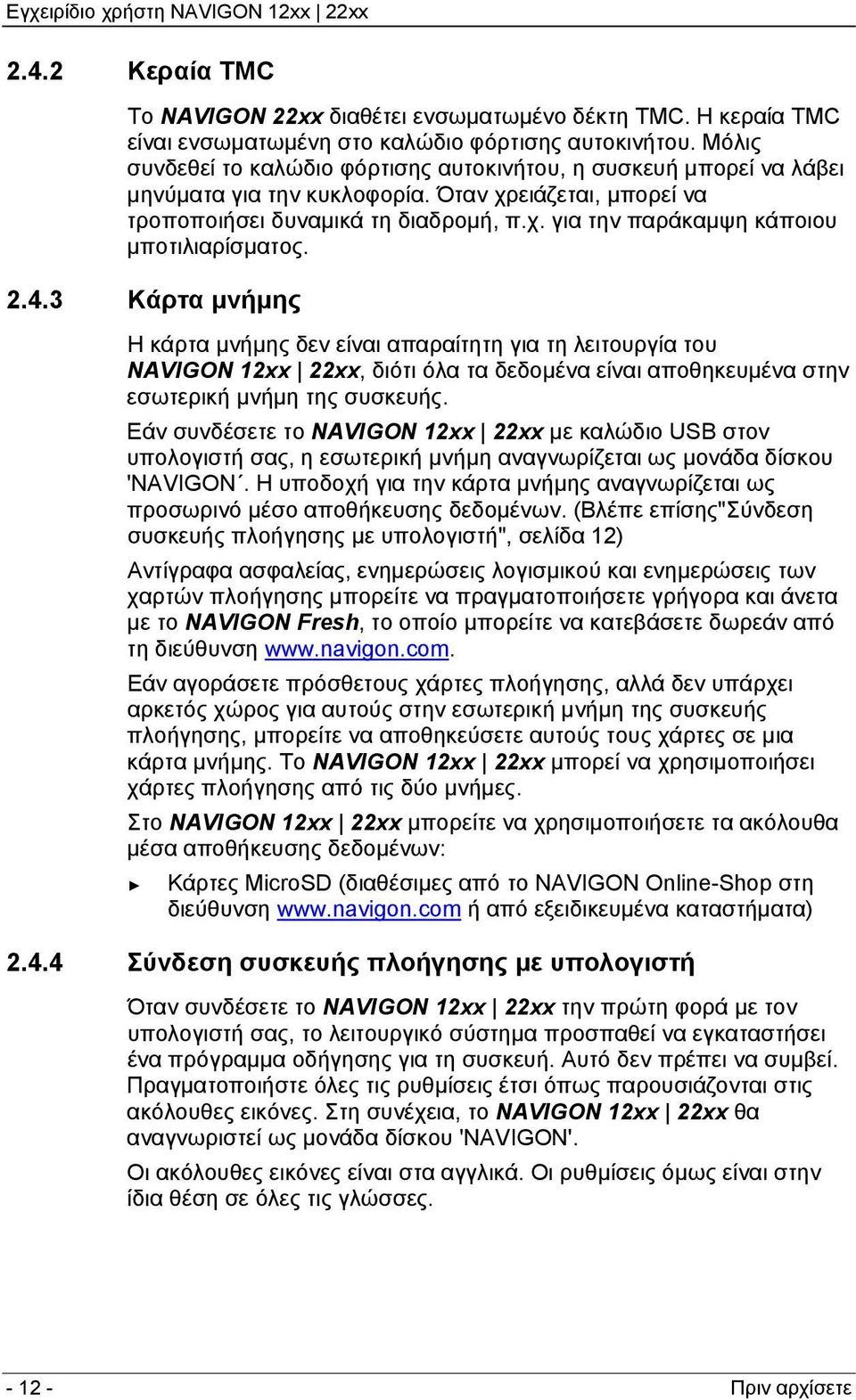 Εγχειρίδιο χρήστη NAVIGON 12xx | 22xx

2.4.2 Κεραία TMC

Το NAVIGON 22xx διαθέτει ενσωματωμένο δέκτη TMC. Η κεραία TMC είναι ενσωματωμένη στο καλώδιο φόρτισης αυτοκινήτου. Μόλις συνδεθεί το καλώδιο φόρτισης αυτοκινήτου, η συσκευή μπορεί να λάβει μηνύματα για την κυκλοφορία. Όταν χρειάζεται, μπορεί να τροποποιήσει δυναμικά τη διαδρομή, π.χ. για την παράκαμψη κάποιου μποτιλιαρίσματος.

2.4.3 Κάρτα μνήμης

Η κάρτα μνήμης δεν είναι απαραίτητη για τη λειτουργία του NAVIGON 12xx | 22xx, διότι όλα τα δεδομένα είναι αποθηκευμένα στην εσωτερική μνήμη της συσκευής.

Εάν συνδέσετε το NAVIGON 12xx | 22xx με καλώδιο USB στον υπολογιστή σας, η εσωτερική μνήμη αναγνωρίζεται ως μονάδα δίσκου 'NAVIGON΄. Η υποδοχή για την κάρτα μνήμης αναγνωρίζεται ως προσωρινό μέσο αποθήκευσης δεδομένων. (Βλέπε επίσης"Σύνδεση συσκευής πλοήγησης με υπολογιστή", σελίδα 12)

Αντίγραφα ασφαλείας, ενημερώσεις λογισμικού και ενημερώσεις των χαρτών πλοήγησης μπορείτε να πραγματοποιήσετε γρήγορα και άνετα με το NAVIGON Fresh, το οποίο μπορείτε να κατεβάσετε δωρεάν από τη διεύθυνση www.navigon.com.

Εάν αγοράσετε πρόσθετους χάρτες πλοήγησης, αλλά δεν υπάρχει αρκετός χώρος για αυτούς στην εσωτερική μνήμη της συσκευής πλοήγησης, μπορείτε να αποθηκεύσετε αυτούς τους χάρτες σε μια κάρτα μνήμης. Το NAVIGON 12xx | 22xx μπορεί να χρησιμοποιήσει χάρτες πλοήγησης από τις δύο μνήμες.

Στο NAVIGON 12xx | 22xx μπορείτε να χρησιμοποιήσετε τα ακόλουθα μέσα αποθήκευσης δεδομένων:

► Κάρτες MicroSD (διαθέσιμες από το NAVIGON Online-Shop στη διεύθυνση www.navigon.com ή από εξειδικευμένα καταστήματα)

2.4.4 Σύνδεση συσκευής πλοήγησης με υπολογιστή

Όταν συνδέσετε το NAVIGON 12xx | 22xx την πρώτη φορά με τον υπολογιστή σας, το λειτουργικό σύστημα προσπαθεί να εγκαταστήσει ένα πρόγραμμα οδήγησης για τη συσκευή. Αυτό δεν πρέπει να συμβεί. Πραγματοποιήστε όλες τις ρυθμίσεις έτσι όπως παρουσιάζονται στις ακόλουθες εικόνες. Στη συνέχεια, το NAVIGON 12xx | 22xx θα αναγνωριστεί ως μονάδα δίσκου 'NAVIGON'.

Οι ακόλουθες εικόνες είναι στα αγγλικά. Οι ρυθμίσεις όμως είναι στην ίδια θέση σε όλες τις γλώσσες.

- 12 -
Πριν αρχίσετε